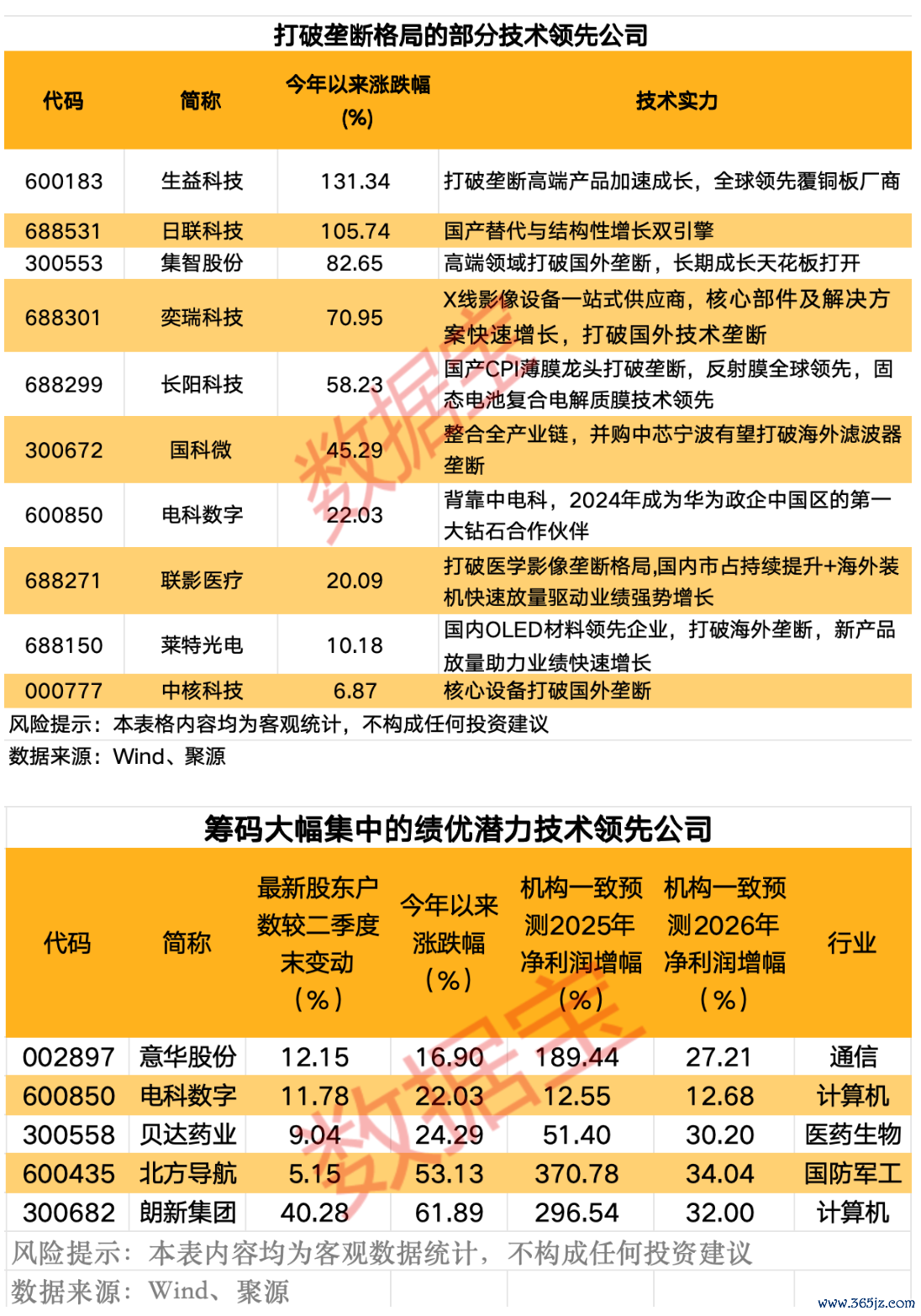 打破垄断格局的部分技术领先公司

| 代码 | 简称 | 今年以来涨跌幅(%) | 技术实力 |
|---|---|---|---|
| 600183 | 生益科技 | 131.34 | 打破垄断高端产品加速成长，全球领先覆铜板厂商 |
| 688531 | 日联科技 | 105.74 | 国产替代与结构性增长双引擎 |
| 300553 | 集智股份 | 82.65 | 高端领域打破国外垄断，长期成长天花板打开 |
| 688301 | 奕瑞科技 | 70.95 | X线影像设备一站式供应商，核心部件及解决方案快速增长，打破国外技术垄断 |
| 688299 | 长阳科技 | 58.23 | 国产CPI薄膜龙头打破垄断，反射膜全球领先，固态电池复合电解质膜技术领先 |
| 300672 | 国科微 | 45.29 | 整合全产业链，并购中芯宁波有望打破海外滤波器垄断 |
| 600850 | 电科数字 | 22.03 | 背靠中电科，2024年成为华为政企中国区的第一大钻石合作伙伴 |
| 688271 | 联影医疗 | 20.09 | 打破医学影像垄断格局,国内市占持续提升+海外装机快速放量驱动业绩强势增长 |
| 688150 | 莱特光电 | 10.18 | 国内OLED材料领先企业，打破海外垄断，新产品放量助力业绩快速增长 |
| 000777 | 中核科技 | 6.87 | 核心设备打破国外垄断 |

风险提示：本表格内容均为客观统计，不构成任何投资建议
数据来源：Wind、聚源

数据宝

筹码大幅集中的绩优潜力技术领先公司

| 代码 | 简称 | 最新股东户数较二季度末变动（%） | 今年以来涨跌幅（%） | 机构一致预测2025年净利润增幅（%） | 机构一致预测2026年净利润增幅（%） | 行业 |
|---|---|---|---|---|---|---|
| 002897 | 意华股份 | 12.15 | 16.90 | 189.44 | 27.21 | 通信 |
| 600850 | 电科数字 | 11.78 | 22.03 | 12.55 | 12.68 | 计算机 |
| 300558 | 贝达药业 | 9.04 | 24.29 | 51.40 | 30.20 | 医药生物 |
| 600435 | 北方导航 | 5.15 | 53.13 | 370.78 | 34.04 | 国防军工 |
| 300682 | 朗新集团 | 40.28 | 61.89 | 296.54 | 32.00 | 计算机 |

风险提示：本表内容均为客观数据统计，不构成任何投资建议
数据来源：Wind、聚源

数据宝

www.365jz.com